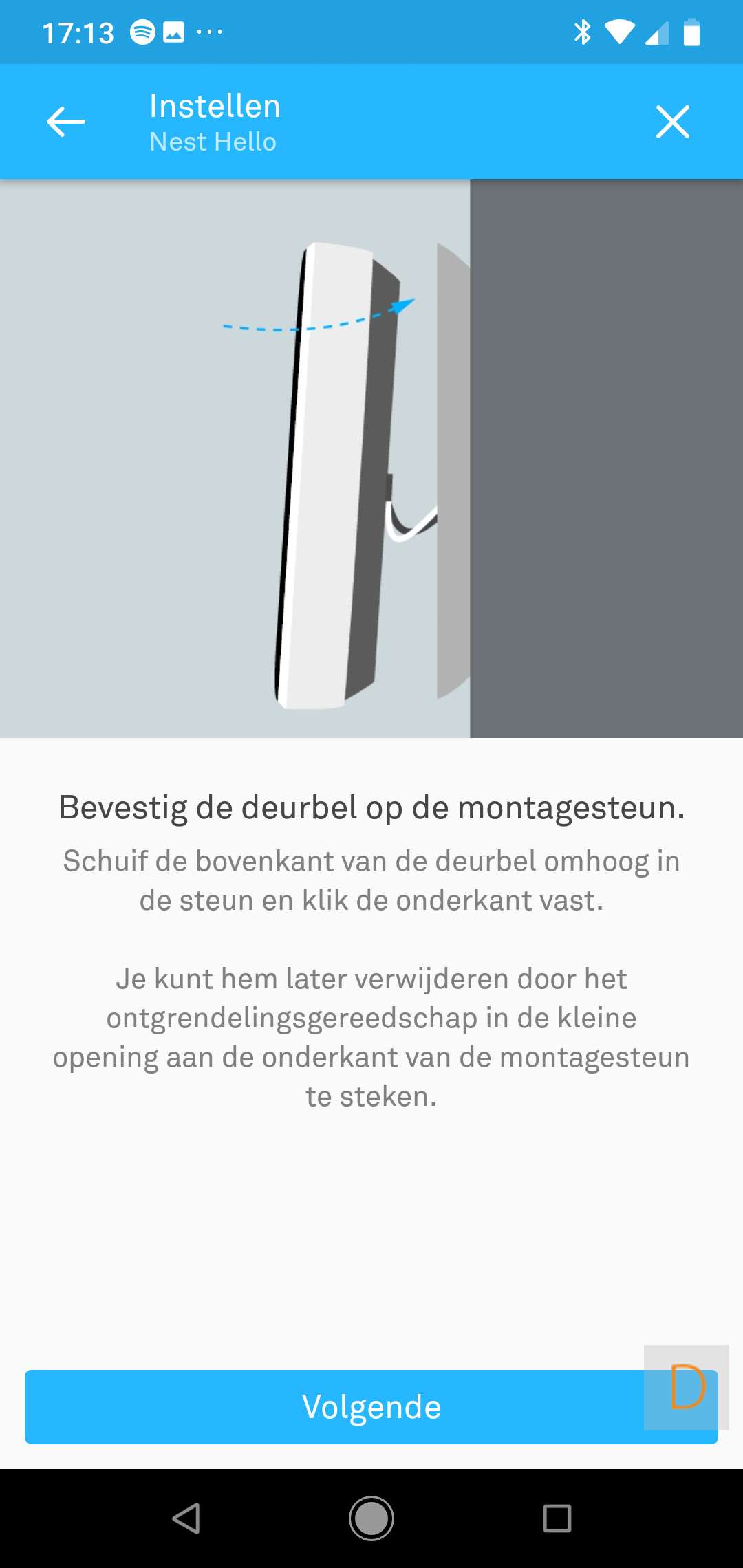 17:13

Instellen
Nest Hello

Bevestig de deurbel op de montagesteun.

Schuif de bovenkant van de deurbel omhoog in de steun en klik de onderkant vast.

Je kunt hem later verwijderen door het ontgrendelingsgereedschap in de kleine opening aan de onderkant van de montagesteun te steken.

Volgende

D